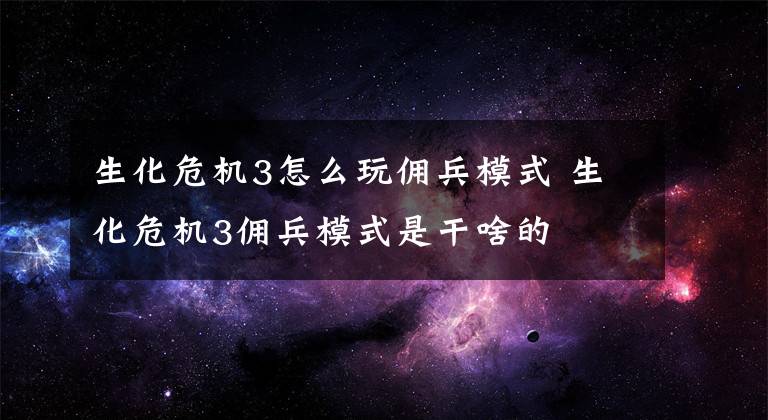 生化危机3怎么玩佣兵模式 生化危机3佣兵模式是干啥的